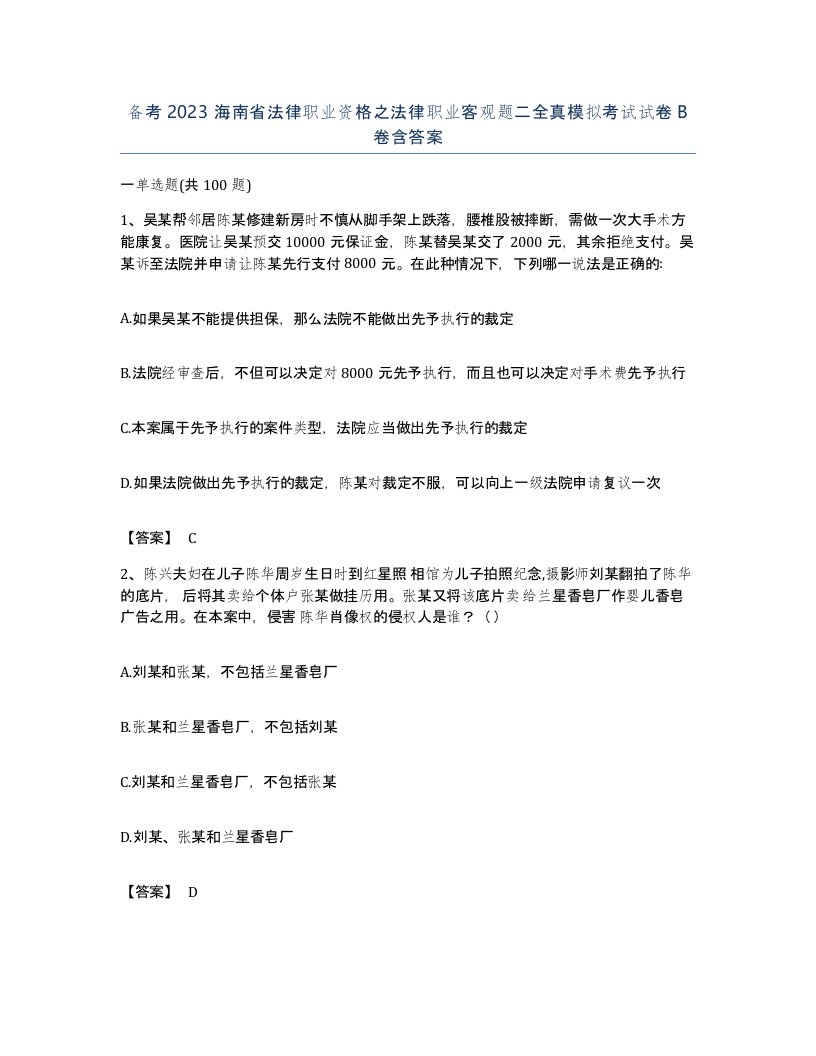 备考2023海南省法律职业资格之法律职业客观题二全真模拟考试试卷B卷含答案

一单选题(共100题)

1、吴某帮邻居陈某修建新房时不慎从脚手架上跌落，腰椎股被摔断，需做一次大手术方能康复。医院让吴某预交10000元保证金，陈某替吴某交了2000元，其余拒绝支付。吴某诉至法院并申请让陈某先行支付8000元。在此种情况下，下列哪一说法是正确的:

A.如果吴某不能提供担保，那么法院不能做出先予执行的裁定

B.法院经审查后，不但可以决定对8000元先予执行，而且也可以决定对手术费先予执行

C.本案属于先予执行的案件类型，法院应当做出先予执行的裁定

D.如果法院做出先予执行的裁定，陈某对裁定不服，可以向上一级法院申请复议一次

【答案】 C

2、陈兴夫妇在儿子陈华周岁生日时到红星照相馆为儿子拍照纪念,摄影师刘某翻拍了陈华的底片，后将其卖给个体户张某做挂历用。张某又将该底片卖给兰星香皂厂作婴儿香皂广告之用。在本案中，侵害陈华肖像权的侵权人是谁？（）

A.刘某和张某，不包括兰星香皂厂

B.张某和兰星香皂厂，不包括刘某

C.刘某和兰星香皂厂，不包括张某

D.刘某、张某和兰星香皂厂

【答案】 D